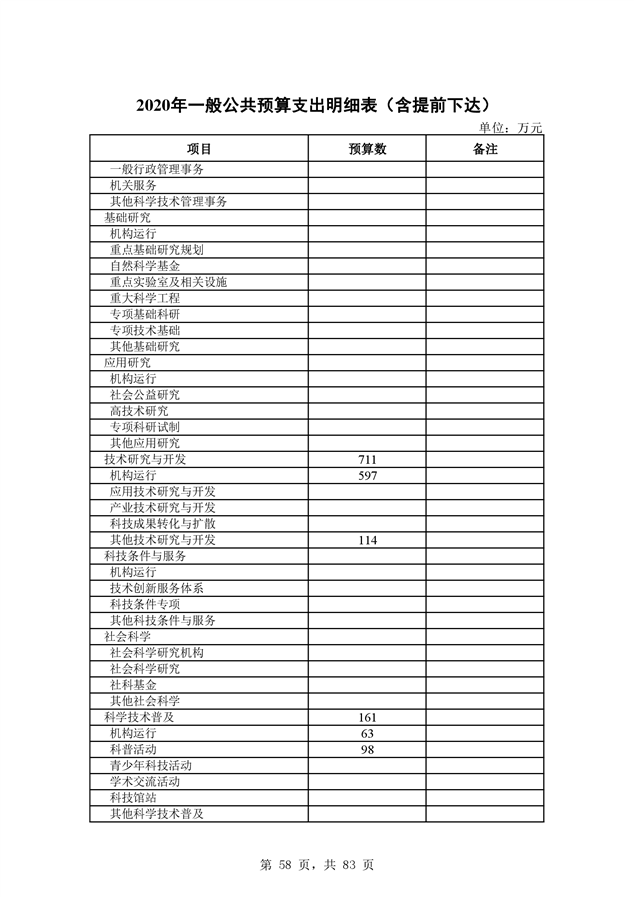 2020年一般公共预算支出明细表（含提前下达）

单位：万元

| 项目 | 预算数 | 备注 |
|---|---|---|
| 一般行政管理事务 | | |
| 机关服务 | | |
| 其他科学技术管理事务 | | |
| 基础研究 | | |
| 机构运行 | | |
| 重点基础研究规划 | | |
| 自然科学基金 | | |
| 重点实验室及相关设施 | | |
| 重大科学工程 | | |
| 专项基础科研 | | |
| 专项技术基础 | | |
| 其他基础研究 | | |
| 应用研究 | | |
| 机构运行 | | |
| 社会公益研究 | | |
| 高技术研究 | | |
| 专项科研试制 | | |
| 其他应用研究 | | |
| 技术研究与开发 | 711 | |
| 机构运行 | 597 | |
| 应用技术研究与开发 | | |
| 产业技术研究与开发 | | |
| 科技成果转化与扩散 | | |
| 其他技术研究与开发 | 114 | |
| 科技条件与服务 | | |
| 机构运行 | | |
| 技术创新服务体系 | | |
| 科技条件专项 | | |
| 其他科技条件与服务 | | |
| 社会科学 | | |
| 社会科学研究机构 | | |
| 社会科学研究 | | |
| 社科基金 | | |
| 其他社会科学 | | |
| 科学技术普及 | 161 | |
| 机构运行 | 63 | |
| 科普活动 | 98 | |
| 青少年科技活动 | | |
| 学术交流活动 | | |
| 科技馆站 | | |
| 其他科学技术普及 | | |

第 58 页，共 83 页